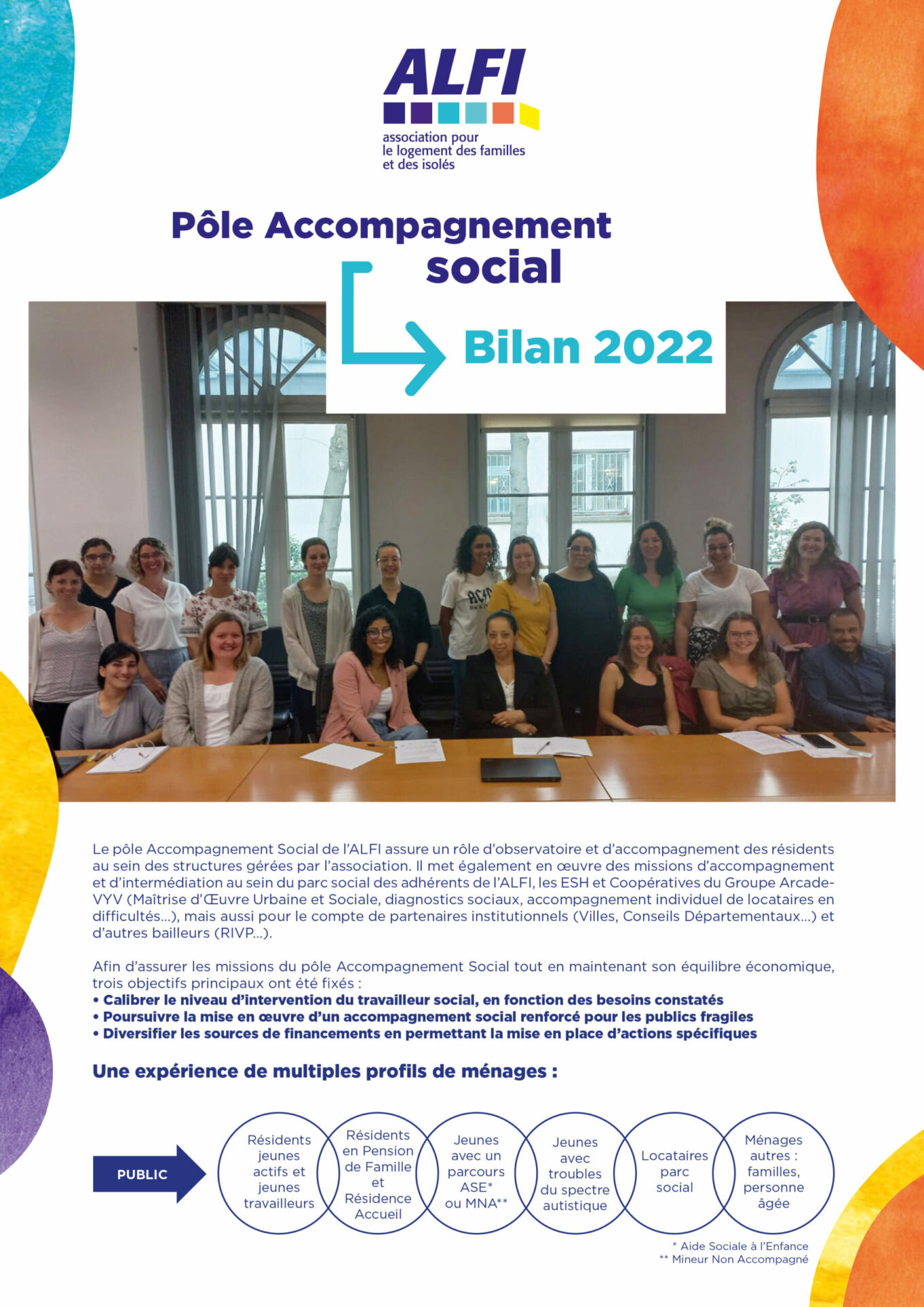 ALFI
association pour le logement des familles et des isolés

Pôle Accompagnement social

Bilan 2022

Le pôle Accompagnement Social de l'ALFI assure un rôle d'observatoire et d'accompagnement des résidents au sein des structures gérées par l'association. Il met également en œuvre des missions d'accompagnement et d'intermédiation au sein du parc social des adhérents de l'ALFI, les ESH et Coopératives du Groupe Arcade-VYV (Maîtrise d'Œuvre Urbaine et Sociale, diagnostics sociaux, accompagnement individuel de locataires en difficultés...), mais aussi pour le compte de partenaires institutionnels (Villes, Conseils Départementaux...) et d'autres bailleurs (RIVP...).

Afin d'assurer les missions du pôle Accompagnement Social tout en maintenant son équilibre économique, trois objectifs principaux ont été fixés :
• Calibrer le niveau d'intervention du travailleur social, en fonction des besoins constatés
• Poursuivre la mise en œuvre d'un accompagnement social renforcé pour les publics fragiles
• Diversifier les sources de financements en permettant la mise en place d'actions spécifiques

Une expérience de multiples profils de ménages :

PUBLIC

Résidents jeunes actifs et jeunes travailleurs

Résidents en Pension de Famille et Résidence Accueil

Jeunes avec un parcours ASE* ou MNA**

Jeunes avec troubles du spectre autistique

Locataires parc social

Ménages autres : familles, personne âgée

* Aide Sociale à l'Enfance
** Mineur Non Accompagné